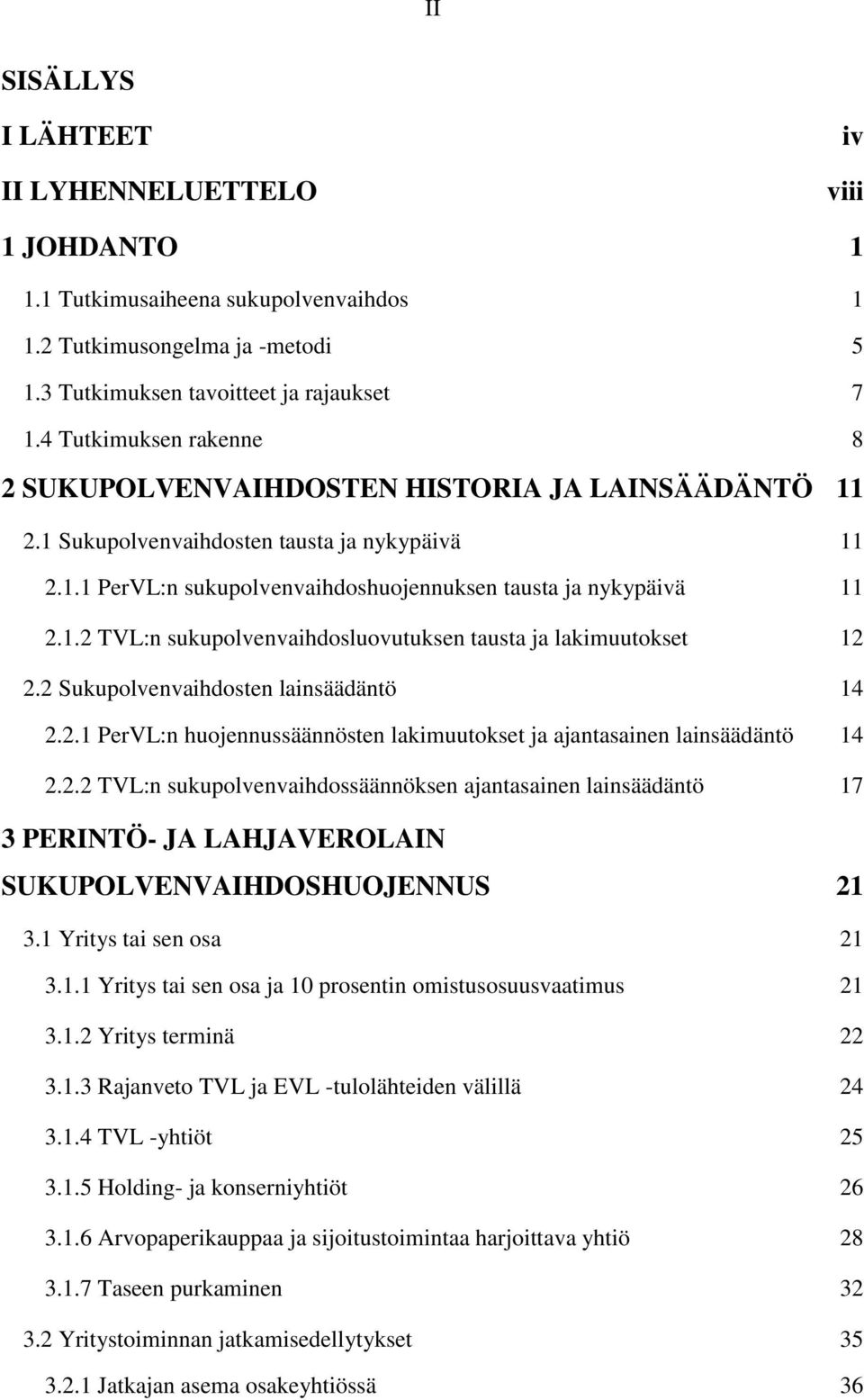 II

SISÄLLYS

I LÄHTEET iv

II LYHENNELUETTELO viii

1 JOHDANTO 1

1.1 Tutkimusaiheena sukupolvenvaihdos 1

1.2 Tutkimusongelma ja -metodi 5

1.3 Tutkimuksen tavoitteet ja rajaukset 7

1.4 Tutkimuksen rakenne 8

2 SUKUPOLVENVAIHDOSTEN HISTORIA JA LAINSÄÄDÄNTÖ 11

2.1 Sukupolvenvaihdosten tausta ja nykypäivä 11

2.1.1 PerVL:n sukupolvenvaihdoshuojennuksen tausta ja nykypäivä 11

2.1.2 TVL:n sukupolvenvaihdosluovutuksen tausta ja lakimuutokset 12

2.2 Sukupolvenvaihdosten lainsäädäntö 14

2.2.1 PerVL:n huojennussäännösten lakimuutokset ja ajantasainen lainsäädäntö 14

2.2.2 TVL:n sukupolvenvaihdossäännöksen ajantasainen lainsäädäntö 17

3 PERINTÖ- JA LAHJAVEROLAIN SUKUPOLVENVAIHDOSHUOJENNUS 21

3.1 Yritys tai sen osa 21

3.1.1 Yritys tai sen osa ja 10 prosentin omistusosuusvaatimus 21

3.1.2 Yritys terminä 22

3.1.3 Rajanveto TVL ja EVL -tulolähteiden välillä 24

3.1.4 TVL -yhtiöt 25

3.1.5 Holding- ja konserniyhtiöt 26

3.1.6 Arvopaperikauppaa ja sijoitustoimintaa harjoittava yhtiö 28

3.1.7 Taseen purkaminen 32

3.2 Yritystoiminnan jatkamisedellytykset 35

3.2.1 Jatkajan asema osakeyhtiössä 36